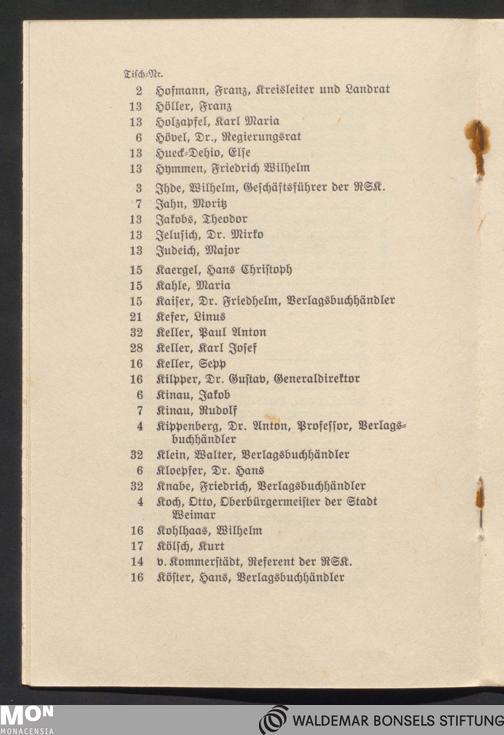 Tisch-Nr.

2 Hofmann, Franz, Kreisleiter und Landrat
13 Höller, Franz
13 Holzapfel, Karl Maria
6 Hövel, Dr., Regierungsrat
13 Hueck-Dehio, Else
13 Hymmen, Friedrich Wilhelm

3 Ihde, Wilhelm, Geschäftsführer der RSK.
7 Jahn, Moritz
13 Jakobs, Theodor
13 Jelusich, Dr. Mirko
13 Judeich, Major

15 Kaergel, Hans Christoph
15 Kahle, Maria
15 Kaiser, Dr. Friedhelm, Verlagsbuchhändler
21 Kefer, Linus
32 Keller, Paul Anton
28 Keller, Karl Josef
16 Keller, Sepp
16 Kilpper, Dr. Gustav, Generaldirektor
6 Kinau, Jakob
7 Kinau, Rudolf
4 Kippenberg, Dr. Anton, Professor, Verlagsbuchhändler
32 Klein, Walter, Verlagsbuchhändler
6 Kloepfer, Dr. Hans
32 Knabe, Friedrich, Verlagsbuchhändler
4 Koch, Otto, Oberbürgermeister der Stadt Weimar
16 Kohlhaas, Wilhelm
17 Kölsch, Kurt
14 v. Kommerstädt, Referent der RSK.
16 Köster, Hans, Verlagsbuchhändler

MON MONACENSIA
WALDEMAR BONSELS STIFTUNG